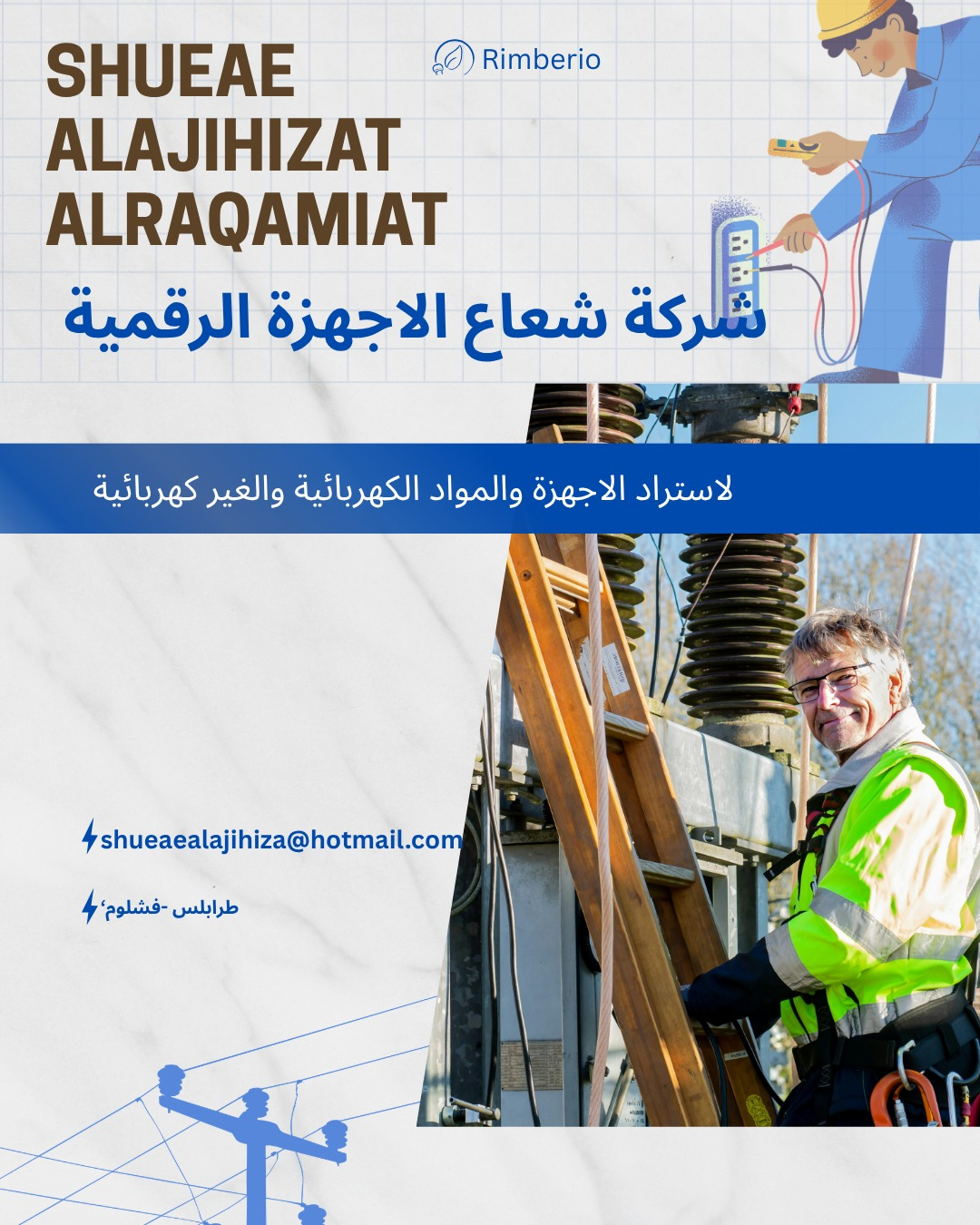 SHUEAE ALAJIHIZAT ALRAQAMIAT

Rimberio

شركة شعاع الاجهزة الرقمية

لاستراد الاجهزة والمواد الكهربائية والغير كهربائية

shueaealajihiza@hotmail.com

طرابلس -فشلوم،